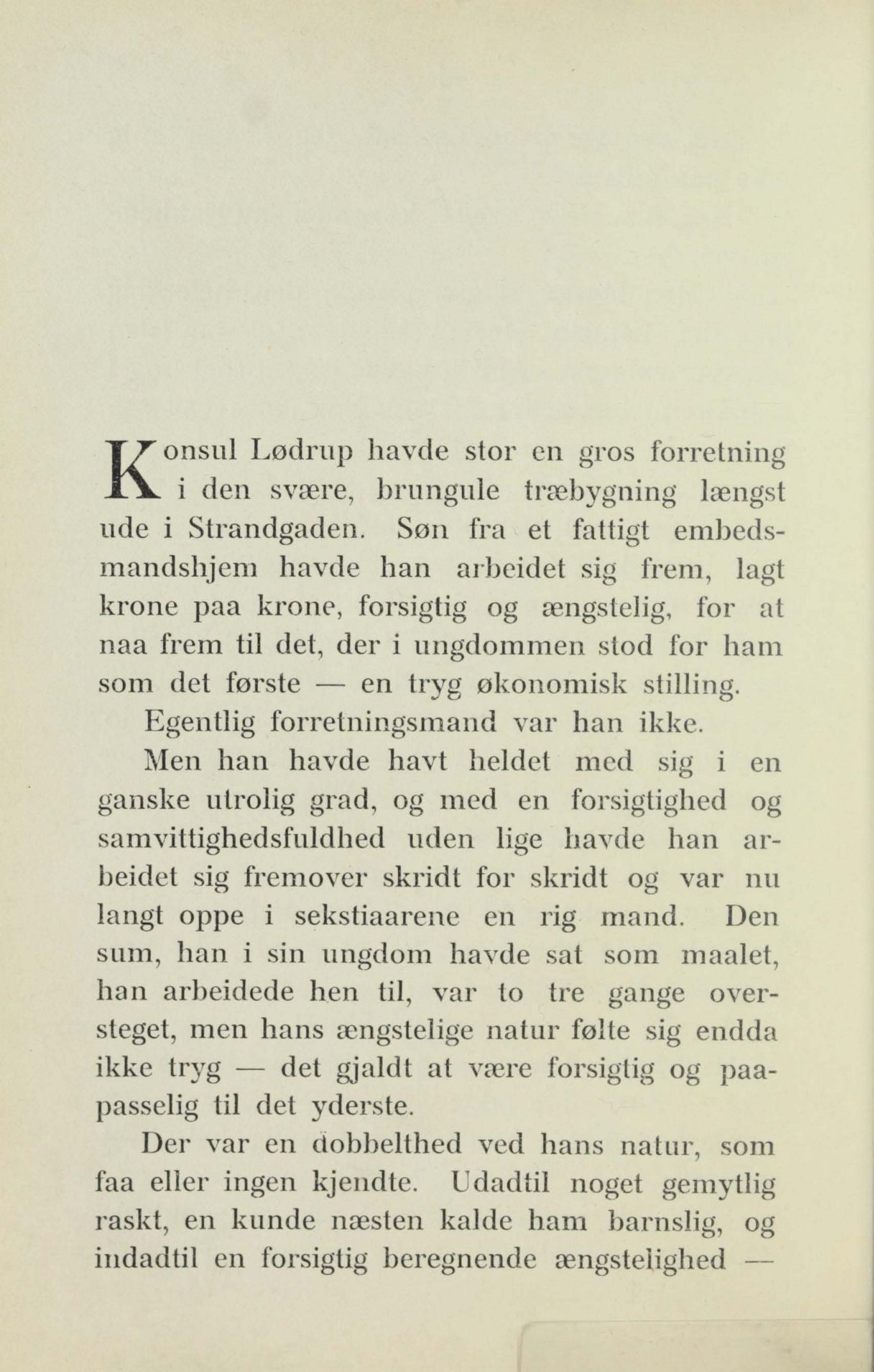 Konsul Lødrup havde stor en gros forretning i den svære, brungule træbygning længst ude i Strandgaden. Søn fra et fattigt embedsmandshjem havde han arbeidet sig frem, lagt krone paa krone, forsigtig og ængstelig, for at naa frem til det, der i ungdommen stod for ham som det første — en tryg økonomisk stilling.

Egentlig forretningsmand var han ikke.

Men han havde havt heldet med sig i en ganske utrolig grad, og med en forsigtighed og samvittighedsfuldhed uden lige havde han arbeidet sig fremover skridt for skridt og var nu langt oppe i sekstiaarene en rig mand. Den sum, han i sin ungdom havde sat som maalet, han arbeidede hen til, var to tre gange oversteget, men hans ængstelige natur følte sig endda ikke tryg — det gjaldt at være forsigtig og paapasselig til det yderste.

Der var en dobbelthed ved hans natur, som faa eller ingen kjendte. Udadtil noget gemytlig raskt, en kunde næsten kalde ham barnslig, og indadtil en forsigtig beregnende ængstelighed —